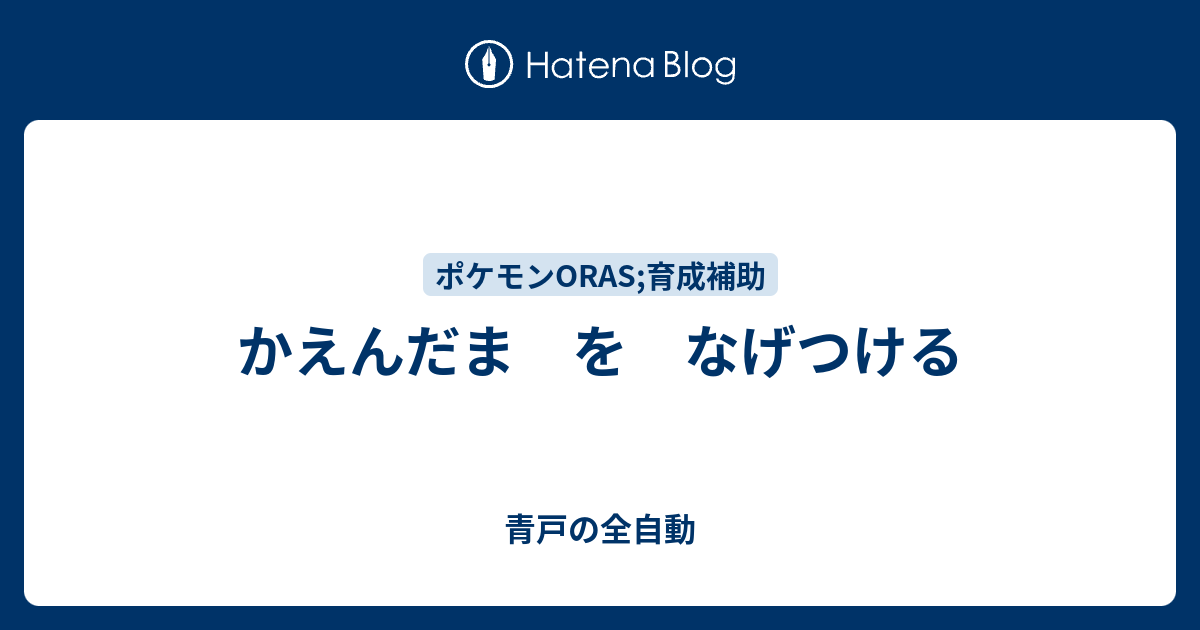 Hatena Blog

ポケモンORAS;育成補助

かえんだま　を　なげつける

青戸の全自動